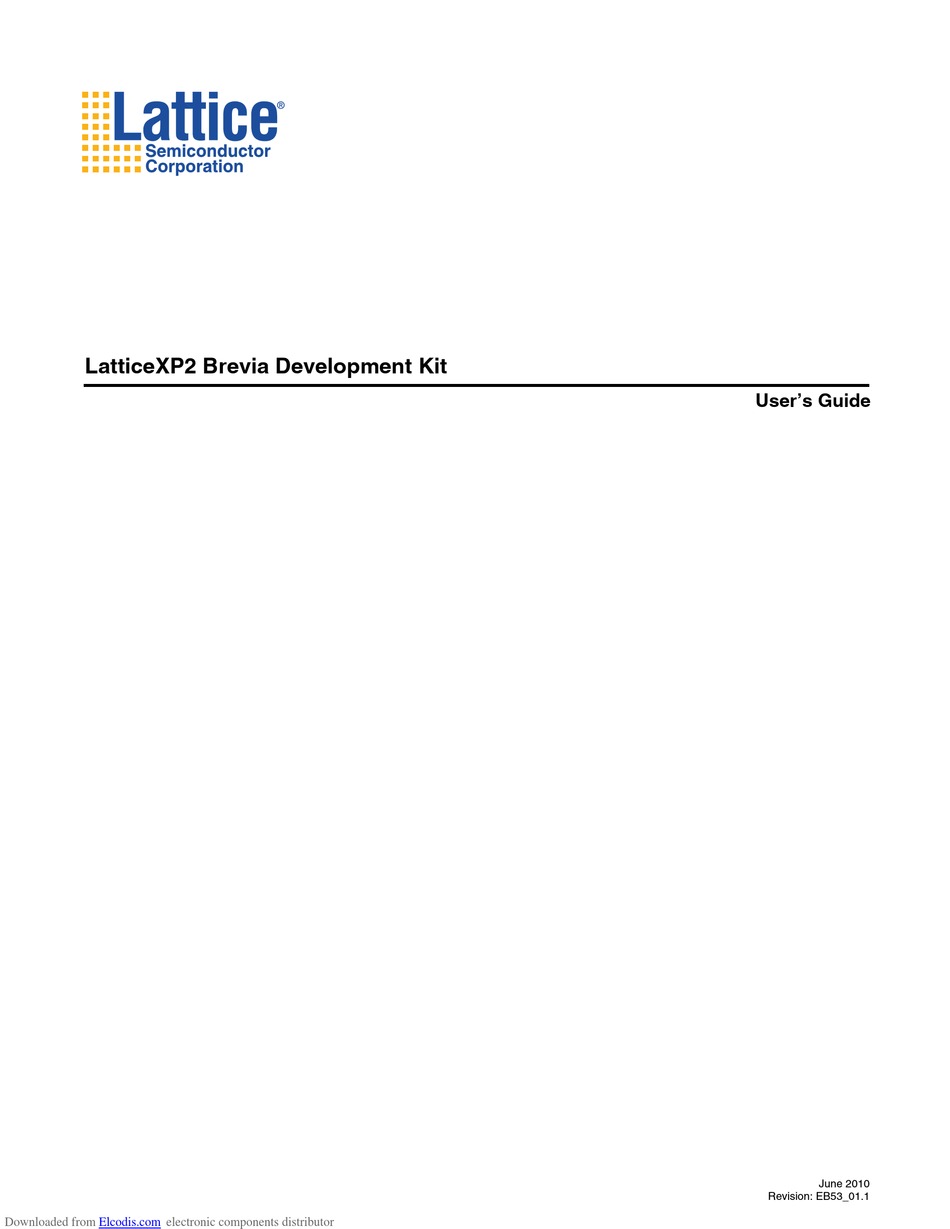 Lattice®
Semiconductor
Corporation

LatticeXP2 Brevia Development Kit

User's Guide

June 2010
Revision: EB53_01.1

Downloaded from Elcodis.com electronic components distributor